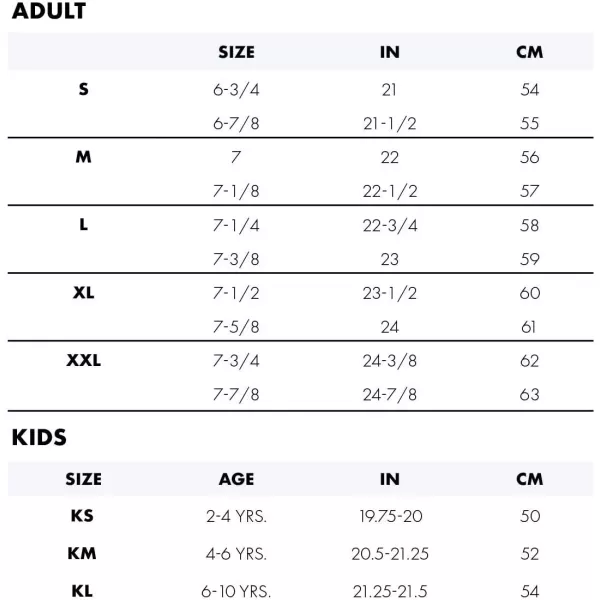 ADULT

| | SIZE | IN | CM |
|---|---|---|---|
| S | 6-3/4 | 21 | 54 |
| | 6-7/8 | 21-1/2 | 55 |
| M | 7 | 22 | 56 |
| | 7-1/8 | 22-1/2 | 57 |
| L | 7-1/4 | 22-3/4 | 58 |
| | 7-3/8 | 23 | 59 |
| XL | 7-1/2 | 23-1/2 | 60 |
| | 7-5/8 | 24 | 61 |
| XXL | 7-3/4 | 24-3/8 | 62 |
| | 7-7/8 | 24-7/8 | 63 |

KIDS

| SIZE | AGE | IN | CM |
|---|---|---|---|
| KS | 2-4 YRS. | 19.75-20 | 50 |
| KM | 4-6 YRS. | 20.5-21.25 | 52 |
| KL | 6-10 YRS. | 21.25-21.5 | 54 |